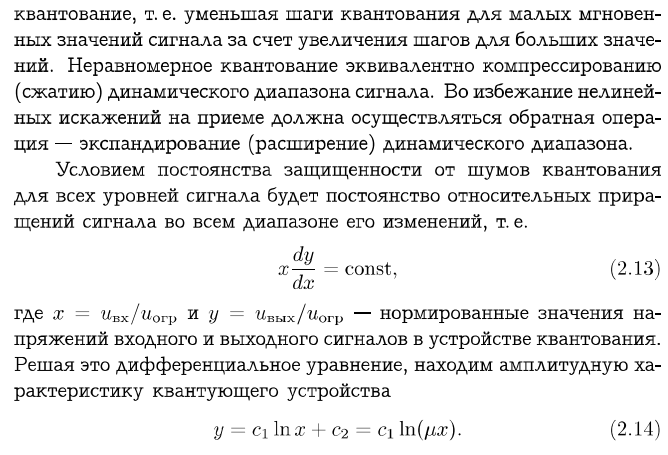 квантование, т. е. уменьшая шаги квантования для малых мгновенных значений сигнала за счет увеличения шагов для больших значений. Неравномерное квантование эквивалентно компрессированию (сжатию) динамического диапазона сигнала. Во избежание нелинейных искажений на приеме должна осуществляться обратная операция — экспандирование (расширение) динамического диапазона.

Условием постоянства защищенности от шумов квантования для всех уровней сигнала будет постоянство относительных приращений сигнала во всем диапазоне его изменений, т. е.

$x\frac{dy}{dx} = \text{const},$ (2.13)

где $x = u_{\text{вх}}/u_{\text{огр}}$ и $y = u_{\text{вых}}/u_{\text{огр}}$ — нормированные значения напряжений входного и выходного сигналов в устройстве квантования. Решая это дифференциальное уравнение, находим амплитудную характеристику квантующего устройства

$y = c_1 \ln x + c_2 = c_1 \ln(\mu x).$ (2.14)